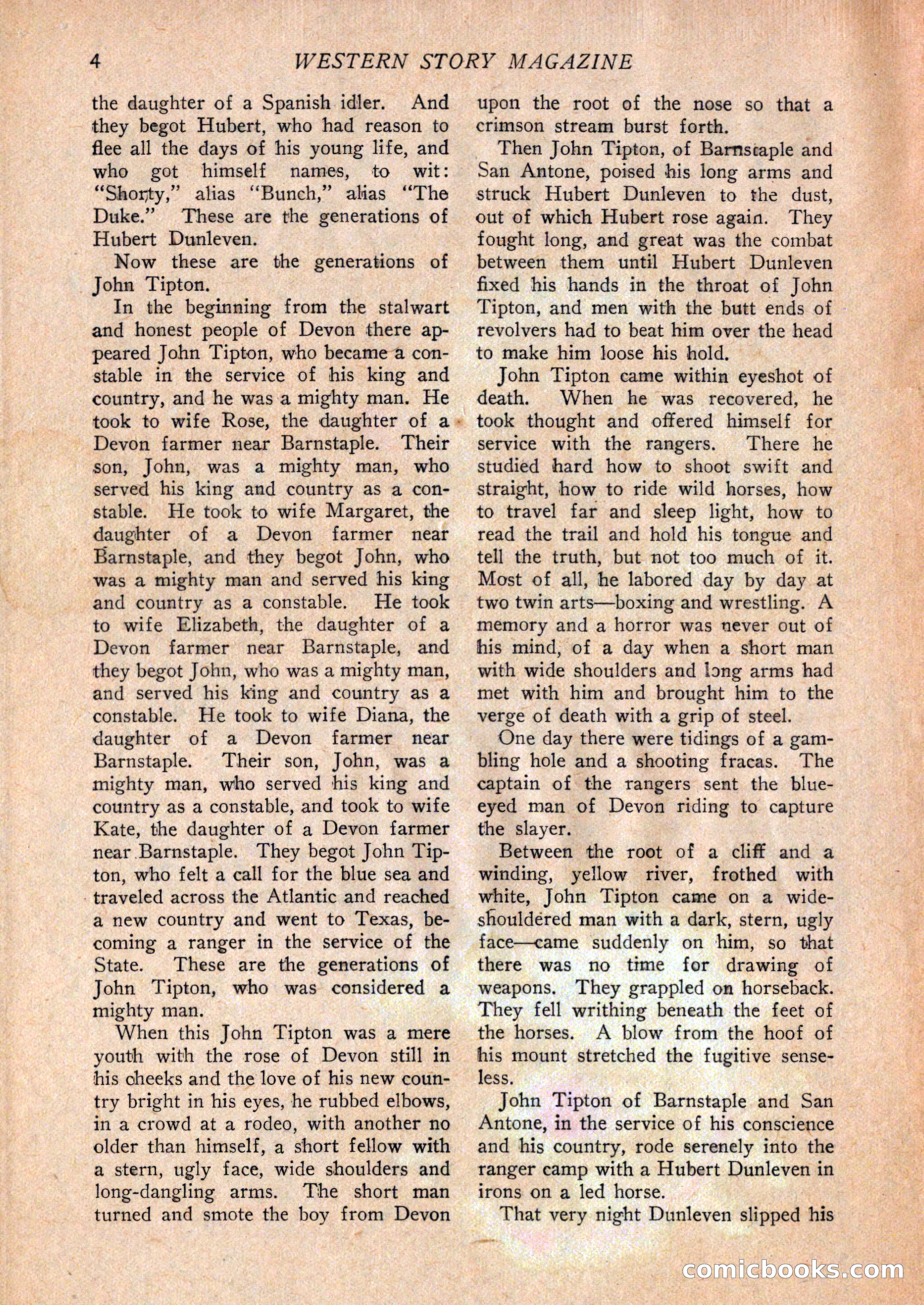 4 WESTERN STORY MAGAZINE

the daughter of a Spanish idler. And they begot Hubert, who had reason to flee all the days of his young life, and who got himself names, to wit: "Shorty," alias "Bunch," alias "The Duke." These are the generations of Hubert Dunleven.

Now these are the generations of John Tipton.

In the beginning from the stalwart and honest people of Devon there appeared John Tipton, who became a constable in the service of his king and country, and he was a mighty man. He took to wife Rose, the daughter of a Devon farmer near Barnstaple. Their son, John, was a mighty man, who served his king and country as a constable. He took to wife Margaret, the daughter of a Devon farmer near Barnstaple, and they begot John, who was a mighty man and served his king and country as a constable. He took to wife Elizabeth, the daughter of a Devon farmer near Barnstaple, and they begot John, who was a mighty man, and served his king and country as a constable. He took to wife Diana, the daughter of a Devon farmer near Barnstaple. Their son, John, was a mighty man, who served his king and country as a constable, and took to wife Kate, the daughter of a Devon farmer near Barnstaple. They begot John Tipton, who felt a call for the blue sea and traveled across the Atlantic and reached a new country and went to Texas, becoming a ranger in the service of the State. These are the generations of John Tipton, who was considered a mighty man.

When this John Tipton was a mere youth with the rose of Devon still in his cheeks and the love of his new country bright in his eyes, he rubbed elbows, in a crowd at a rodeo, with another no older than himself, a short fellow with a stern, ugly face, wide shoulders and long-dangling arms. The short man turned and smote the boy from Devon upon the root of the nose so that a crimson stream burst forth.

Then John Tipton, of Barnstaple and San Antone, poised his long arms and struck Hubert Dunleven to the dust, out of which Hubert rose again. They fought long, and great was the combat between them until Hubert Dunleven fixed his hands in the throat of John Tipton, and men with the butt ends of revolvers had to beat him over the head to make him loose his hold.

John Tipton came within eyeshot of death. When he was recovered, he took thought and offered himself for service with the rangers. There he studied hard how to shoot swift and straight, how to ride wild horses, how to travel far and sleep light, how to read the trail and hold his tongue and tell the truth, but not too much of it. Most of all, he labored day by day at two twin arts—boxing and wrestling. A memory and a horror was never out of his mind, of a day when a short man with wide shoulders and long arms had met with him and brought him to the verge of death with a grip of steel.

One day there were tidings of a gambling hole and a shooting fracas. The captain of the rangers sent the blue-eyed man of Devon riding to capture the slayer.

Between the root of a cliff and a winding, yellow river, frothed with white, John Tipton came on a wide-shouldered man with a dark, stern, ugly face—came suddenly on him, so that there was no time for drawing of weapons. They grappled on horseback. They fell writhing beneath the feet of the horses. A blow from the hoof of his mount stretched the fugitive senseless.

John Tipton of Barnstaple and San Antone, in the service of his conscience and his country, rode serenely into the ranger camp with a Hubert Dunleven in irons on a led horse.

That very night Dunleven slipped his

comicbooks.com